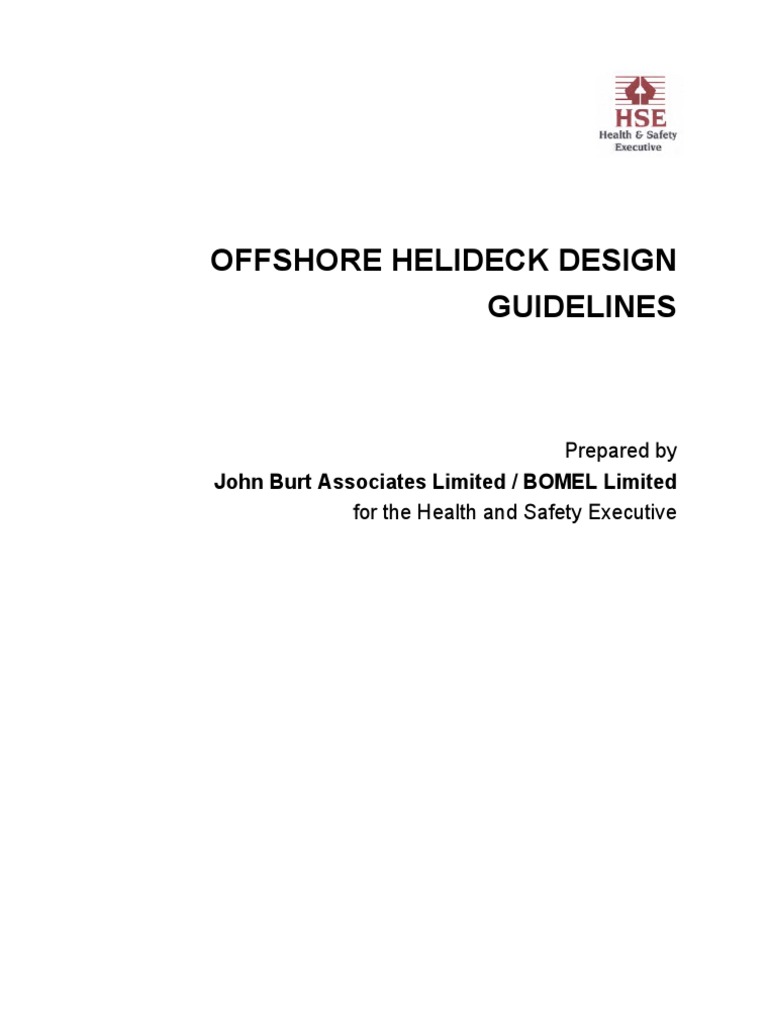 HSE
Health & Safety
Executive

OFFSHORE HELIDECK DESIGN GUIDELINES

Prepared by
John Burt Associates Limited / BOMEL Limited
for the Health and Safety Executive